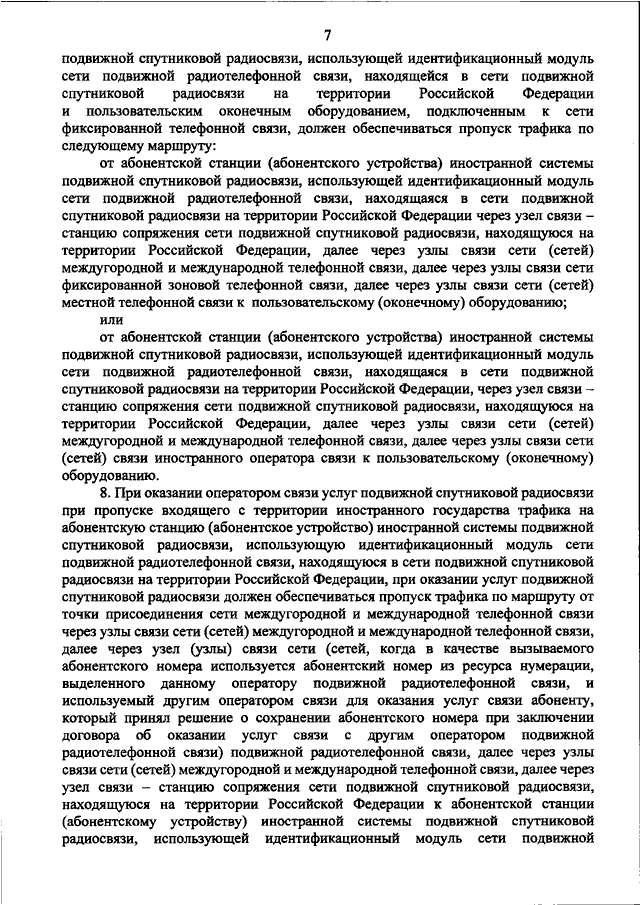 7

подвижной спутниковой радиосвязи, использующей идентификационный модуль сети подвижной радиотелефонной связи, находящейся в сети подвижной спутниковой радиосвязи на территории Российской Федерации и пользовательским оконечным оборудованием, подключенным к сети фиксированной телефонной связи, должен обеспечиваться пропуск трафика по следующему маршруту:

от абонентской станции (абонентского устройства) иностранной системы подвижной спутниковой радиосвязи, использующей идентификационный модуль сети подвижной радиотелефонной связи, находящаяся в сети подвижной спутниковой радиосвязи на территории Российской Федерации через узел связи – станцию сопряжения сети подвижной спутниковой радиосвязи, находящуюся на территории Российской Федерации, далее через узлы связи сети (сетей) междугородной и международной телефонной связи, далее через узлы связи сети фиксированной зоновой телефонной связи, далее через узлы связи сети (сетей) местной телефонной связи к пользовательскому (оконечному) оборудованию;

или

от абонентской станции (абонентского устройства) иностранной системы подвижной спутниковой радиосвязи, использующей идентификационный модуль сети подвижной радиотелефонной связи, находящаяся в сети подвижной спутниковой радиосвязи на территории Российской Федерации, через узел связи – станцию сопряжения сети подвижной спутниковой радиосвязи, находящуюся на территории Российской Федерации, далее через узлы связи сети (сетей) междугородной и международной телефонной связи, далее через узлы связи сети (сетей) связи иностранного оператора связи к пользовательскому (оконечному) оборудованию.

8. При оказании оператором связи услуг подвижной спутниковой радиосвязи при пропуске входящего с территории иностранного государства трафика на абонентскую станцию (абонентское устройство) иностранной системы подвижной спутниковой радиосвязи, использующую идентификационный модуль сети подвижной радиотелефонной связи, находящуюся в сети подвижной спутниковой радиосвязи на территории Российской Федерации, при оказании услуг подвижной спутниковой радиосвязи должен обеспечиваться пропуск трафика по маршруту от точки присоединения сети междугородной и международной телефонной связи через узлы связи сети (сетей) междугородной и международной телефонной связи, далее через узел (узлы) связи сети (сетей, когда в качестве вызываемого абонентского номера используется абонентский номер из ресурса нумерации, выделенного данному оператору подвижной радиотелефонной связи, и используемый другим оператором связи для оказания услуг связи абоненту, который принял решение о сохранении абонентского номера при заключении договора об оказании услуг связи с другим оператором подвижной радиотелефонной связи) подвижной радиотелефонной связи, далее через узлы связи сети (сетей) междугородной и международной телефонной связи, далее через узел связи – станцию сопряжения сети подвижной спутниковой радиосвязи, находящуюся на территории Российской Федерации к абонентской станции (абонентскому устройству) иностранной системы подвижной спутниковой радиосвязи, использующей идентификационный модуль сети подвижной